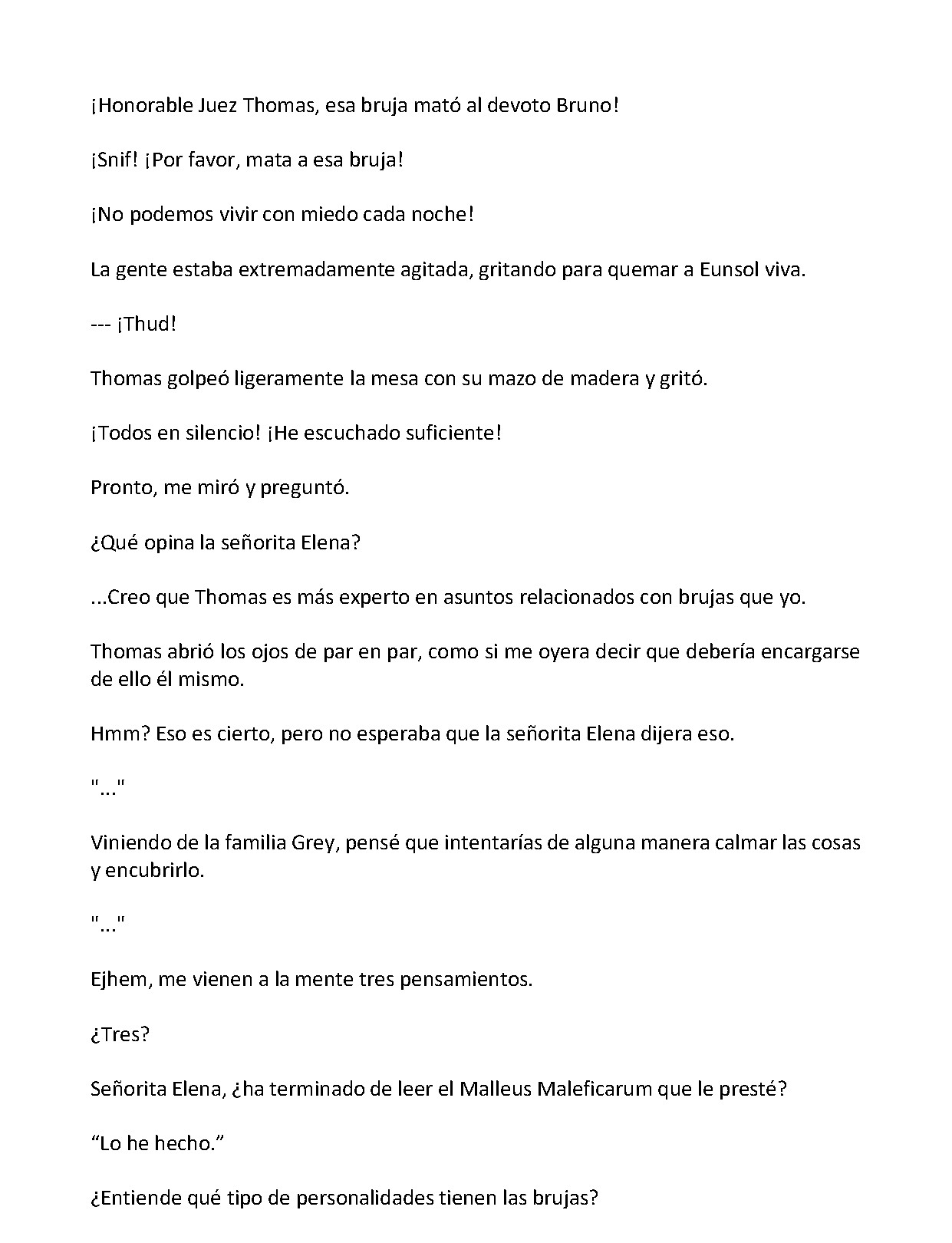 ¡Honorable Juez Thomas, esa bruja mató al devoto Bruno!

¡Snif! ¡Por favor, mata a esa bruja!

¡No podemos vivir con miedo cada noche!

La gente estaba extremadamente agitada, gritando para quemar a Eunsol viva.

--- ¡Thud!

Thomas golpeó ligeramente la mesa con su mazo de madera y gritó.

¡Todos en silencio! ¡He escuchado suficiente!

Pronto, me miró y preguntó.

¿Qué opina la señorita Elena?

...Creo que Thomas es más experto en asuntos relacionados con brujas que yo.

Thomas abrió los ojos de par en par, como si me oyera decir que debería encargarse de ello él mismo.

Hmm? Eso es cierto, pero no esperaba que la señorita Elena dijera eso.

"..."

Viniendo de la familia Grey, pensé que intentarías de alguna manera calmar las cosas y encubrirlo.

"..."

Ejhem, me vienen a la mente tres pensamientos.

¿Tres?

Señorita Elena, ¿ha terminado de leer el Malleus Maleficarum que le presté?

"Lo he hecho."

¿Entiende qué tipo de personalidades tienen las brujas?